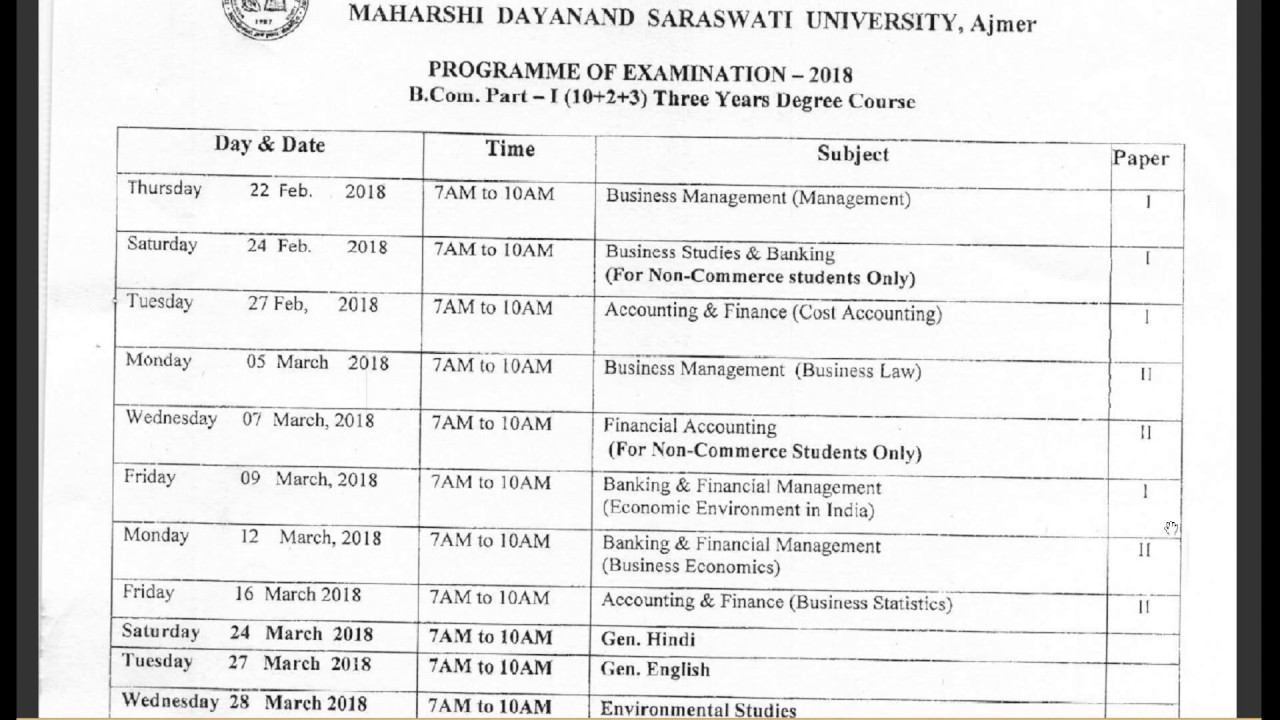 MAHARSHI DAYANAND SARASWATI UNIVERSITY, Ajmer

PROGRAMME OF EXAMINATION – 2018
B.Com. Part – I (10+2+3) Three Years Degree Course

| Day & Date | Time | Subject | Paper |
|---|---|---|---|
| Thursday 22 Feb. 2018 | 7AM to 10AM | Business Management (Management) | I |
| Saturday 24 Feb. 2018 | 7AM to 10AM | Business Studies & Banking (For Non-Commerce students Only) | I |
| Tuesday 27 Feb, 2018 | 7AM to 10AM | Accounting & Finance (Cost Accounting) | I |
| Monday 05 March 2018 | 7AM to 10AM | Business Management (Business Law) | II |
| Wednesday 07 March, 2018 | 7AM to 10AM | Financial Accounting (For Non-Commerce Students Only) | II |
| Friday 09 March, 2018 | 7AM to 10AM | Banking & Financial Management (Economic Environment in India) | I |
| Monday 12 March, 2018 | 7AM to 10AM | Banking & Financial Management (Business Economics) | II |
| Friday 16 March 2018 | 7AM to 10AM | Accounting & Finance (Business Statistics) | II |
| Saturday 24 March 2018 | 7AM to 10AM | Gen. Hindi | |
| Tuesday 27 March 2018 | 7AM to 10AM | Gen. English | |
| Wednesday 28 March 2018 | 7AM to 10AM | Environmental Studies | |